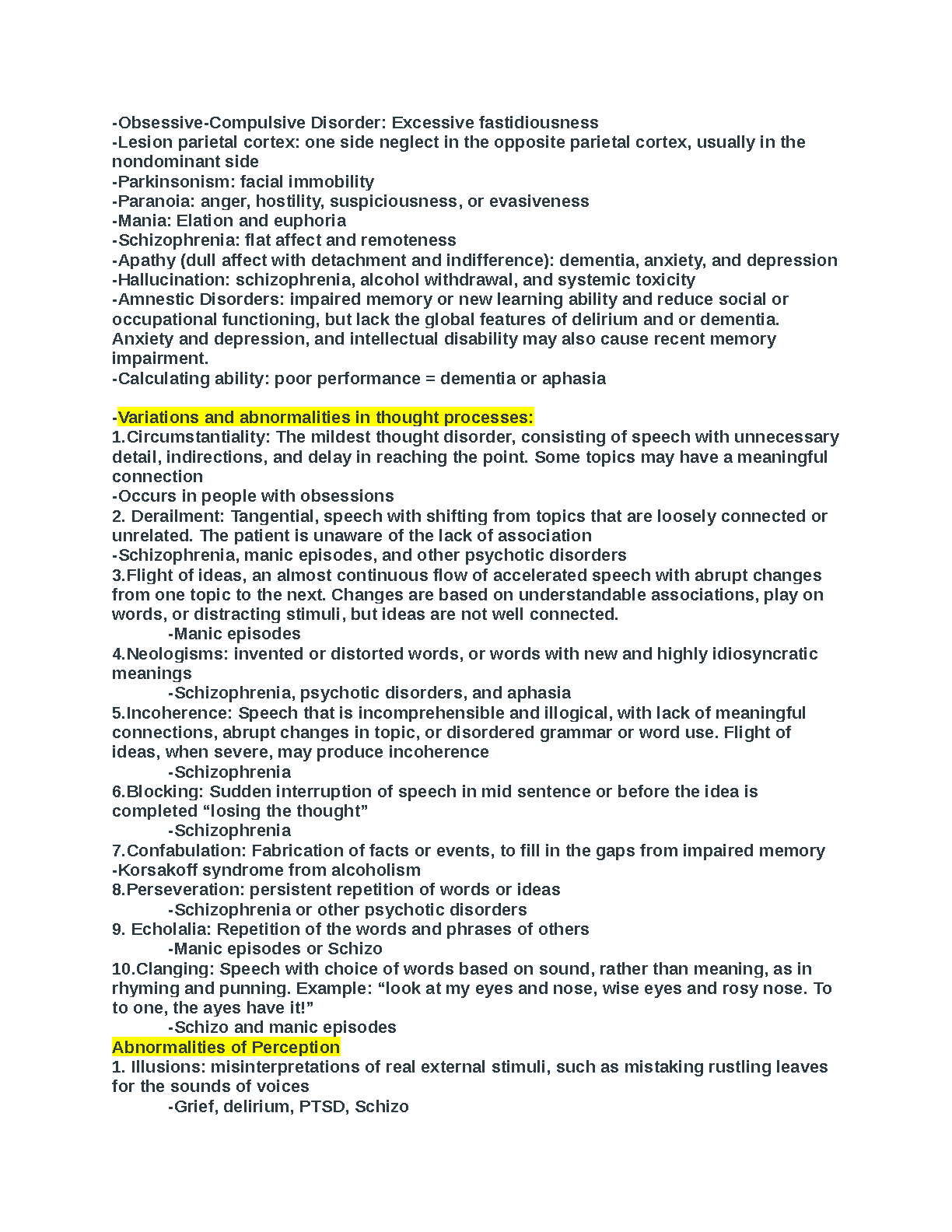 -Obsessive-Compulsive Disorder: Excessive fastidiousness
-Lesion parietal cortex: one side neglect in the opposite parietal cortex, usually in the nondominant side
-Parkinsonism: facial immobility
-Paranoia: anger, hostility, suspiciousness, or evasiveness
-Mania: Elation and euphoria
-Schizophrenia: flat affect and remoteness
-Apathy (dull affect with detachment and indifference): dementia, anxiety, and depression
-Hallucination: schizophrenia, alcohol withdrawal, and systemic toxicity
-Amnestic Disorders: impaired memory or new learning ability and reduce social or occupational functioning, but lack the global features of delirium and or dementia. Anxiety and depression, and intellectual disability may also cause recent memory impairment.
-Calculating ability: poor performance = dementia or aphasia

-Variations and abnormalities in thought processes:
1.Circumstantiality: The mildest thought disorder, consisting of speech with unnecessary detail, indirections, and delay in reaching the point. Some topics may have a meaningful connection
-Occurs in people with obsessions
2. Derailment: Tangential, speech with shifting from topics that are loosely connected or unrelated. The patient is unaware of the lack of association
-Schizophrenia, manic episodes, and other psychotic disorders
3.Flight of ideas, an almost continuous flow of accelerated speech with abrupt changes from one topic to the next. Changes are based on understandable associations, play on words, or distracting stimuli, but ideas are not well connected.
-Manic episodes
4.Neologisms: invented or distorted words, or words with new and highly idiosyncratic meanings
-Schizophrenia, psychotic disorders, and aphasia
5.Incoherence: Speech that is incomprehensible and illogical, with lack of meaningful connections, abrupt changes in topic, or disordered grammar or word use. Flight of ideas, when severe, may produce incoherence
-Schizophrenia
6.Blocking: Sudden interruption of speech in mid sentence or before the idea is completed “losing the thought”
-Schizophrenia
7.Confabulation: Fabrication of facts or events, to fill in the gaps from impaired memory
-Korsakoff syndrome from alcoholism
8.Perseveration: persistent repetition of words or ideas
-Schizophrenia or other psychotic disorders
9. Echolalia: Repetition of the words and phrases of others
-Manic episodes or Schizo
10.Clanging: Speech with choice of words based on sound, rather than meaning, as in rhyming and punning. Example: “look at my eyes and nose, wise eyes and rosy nose. To to one, the ayes have it!”
-Schizo and manic episodes
Abnormalities of Perception
1. Illusions: misinterpretations of real external stimuli, such as mistaking rustling leaves for the sounds of voices
-Grief, delirium, PTSD, Schizo